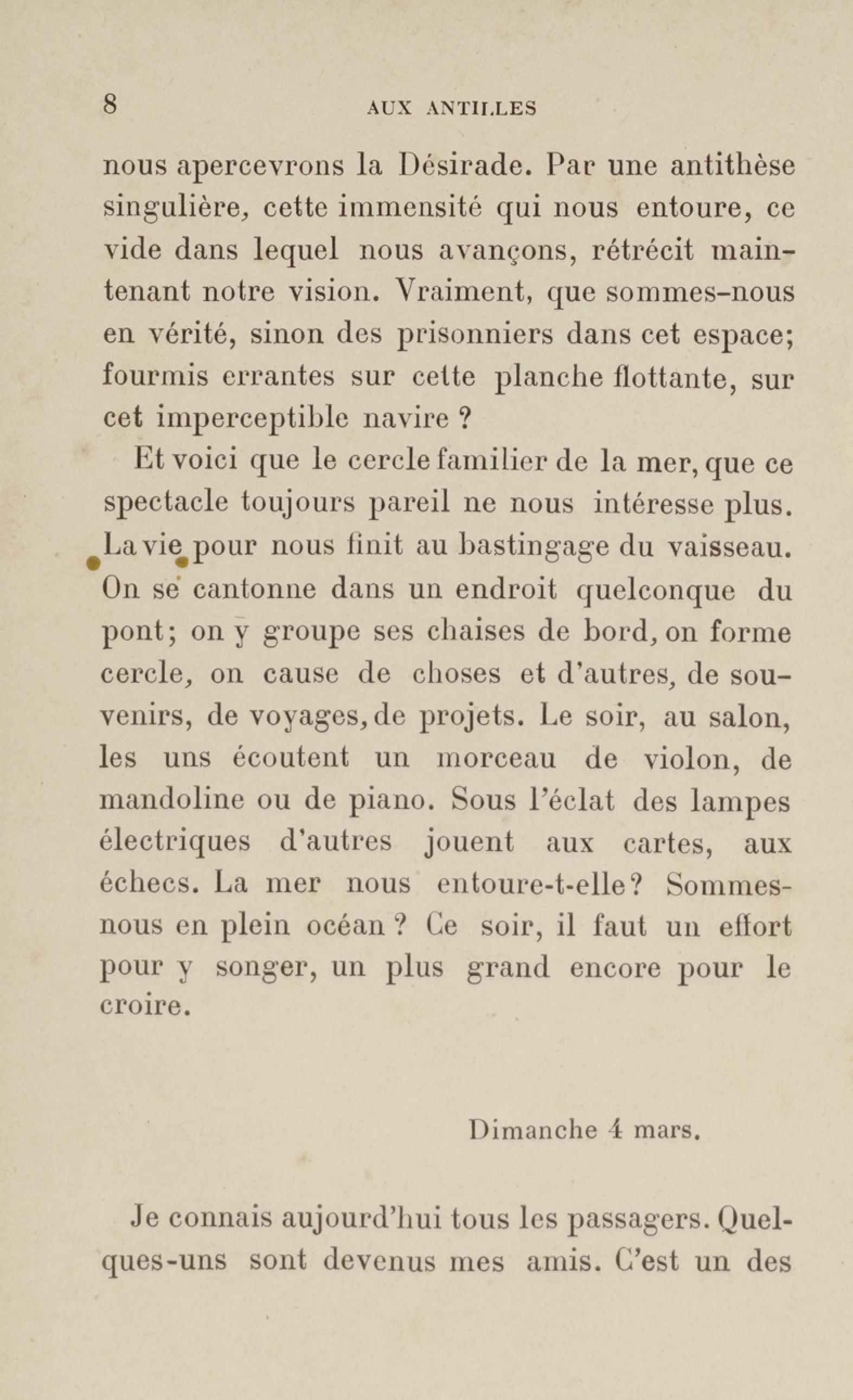 8 AUX ANTILLES

nous apercevrons la Désirade. Par une antithèse singulière, cette immensité qui nous entoure, ce vide dans lequel nous avançons, rétrécit maintenant notre vision. Vraiment, que sommes-nous en vérité, sinon des prisonniers dans cet espace; fourmis errantes sur cette planche flottante, sur cet imperceptible navire ?

Et voici que le cercle familier de la mer, que ce spectacle toujours pareil ne nous intéresse plus. La vie pour nous finit au bastingage du vaisseau. On se cantonne dans un endroit quelconque du pont; on y groupe ses chaises de bord, on forme cercle, on cause de choses et d'autres, de souvenirs, de voyages, de projets. Le soir, au salon, les uns écoutent un morceau de violon, de mandoline ou de piano. Sous l'éclat des lampes électriques d'autres jouent aux cartes, aux échecs. La mer nous entoure-t-elle? Sommes-nous en plein océan ? Ce soir, il faut un effort pour y songer, un plus grand encore pour le croire.

Dimanche 4 mars.

Je connais aujourd'hui tous les passagers. Quelques-uns sont devenus mes amis. C'est un des